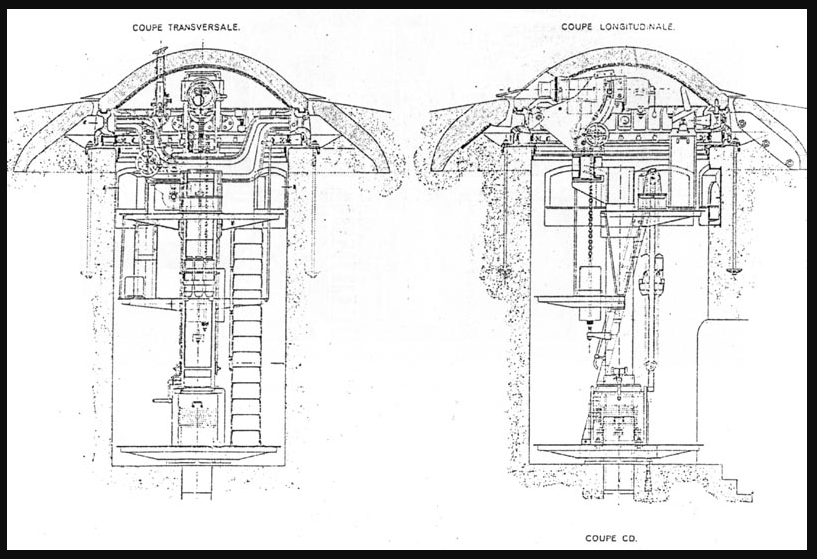 COUPE TRANSVERSALE.

COUPE LONGITUDINALE.

COUPE CD.